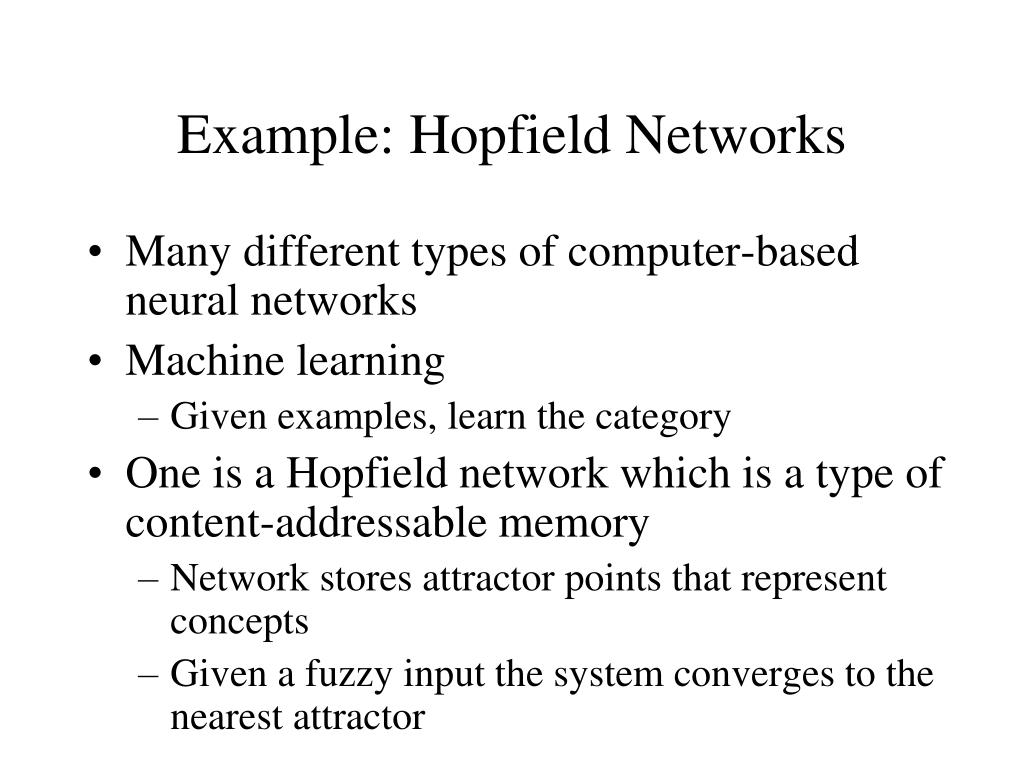 Example: Hopfield Networks

• Many different types of computer-based neural networks
• Machine learning
– Given examples, learn the category
• One is a Hopfield network which is a type of content-addressable memory
– Network stores attractor points that represent concepts
– Given a fuzzy input the system converges to the nearest attractor